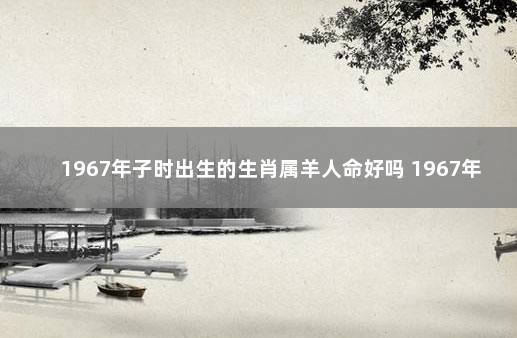 1967年子时出生的生肖属羊人命好吗 1967年